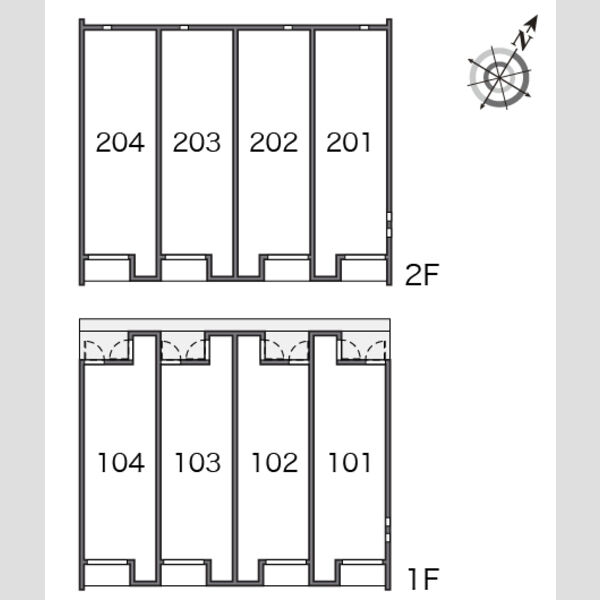 N

204 203 202 201

2F

104 103 102 101

1F